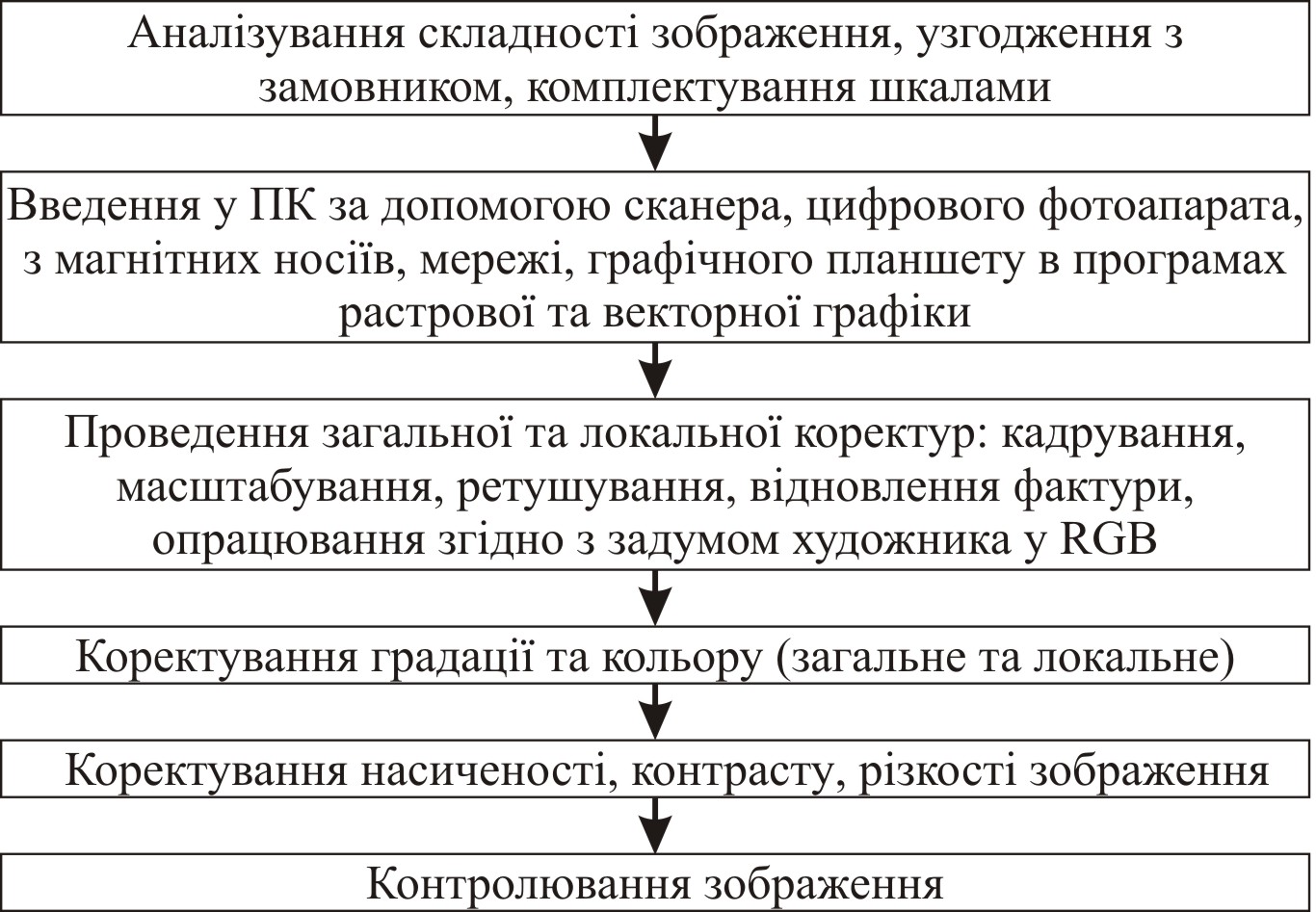 Аналізування складності зображення, узгодження з замовником, комплектування шкалами

Введення у ПК за допомогою сканера, цифрового фотоапарата, з магнітних носіїв, мережі, графічного планшету в програмах растрової та векторної графіки

Проведення загальної та локальної коректур: кадрування, масштабування, ретушування, відновлення фактури, опрацювання згідно з задумом художника у RGB

Коректування градації та кольору (загальне та локальне)

Коректування насиченості, контрасту, різкості зображення

Контролювання зображення